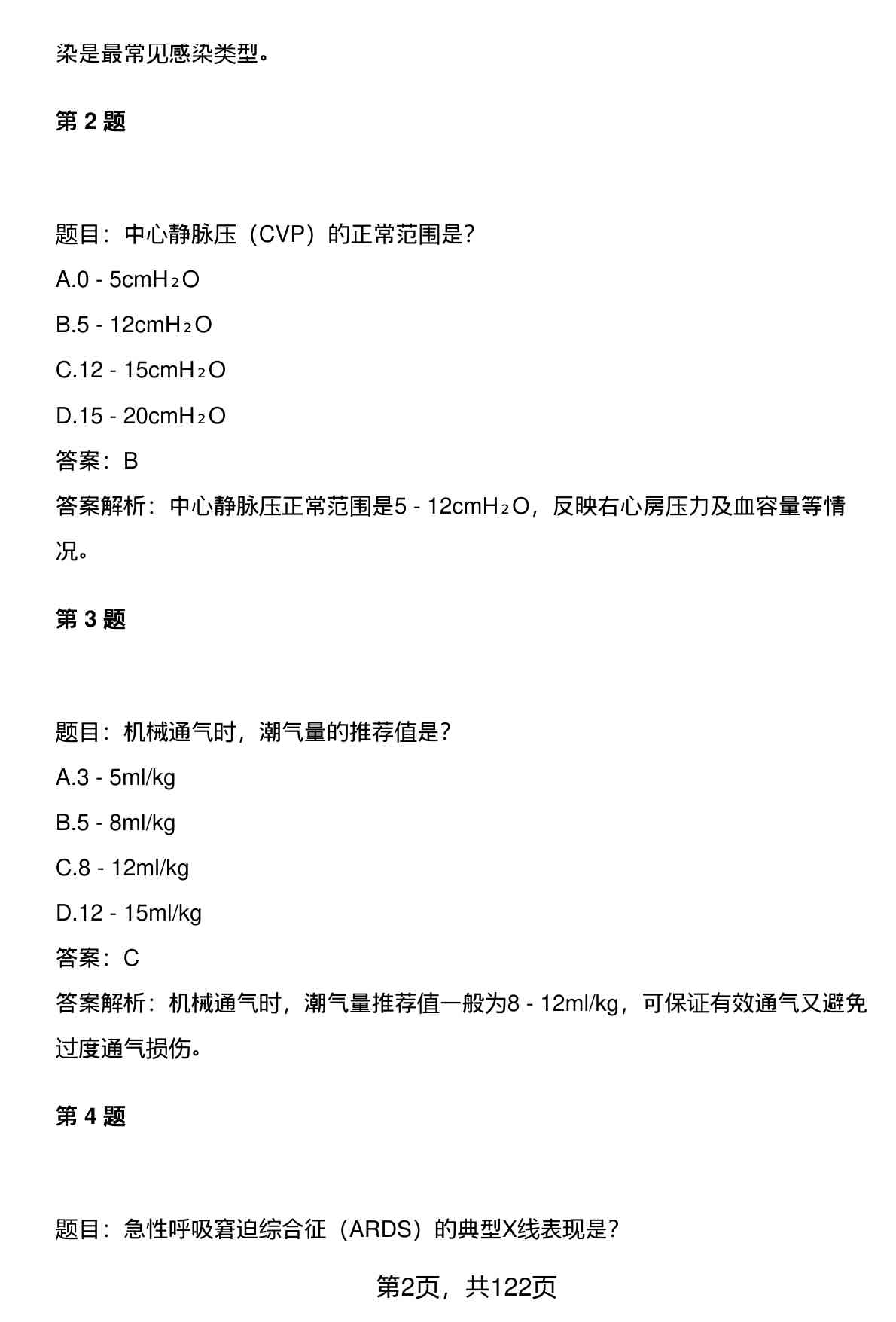 染是最常见感染类型。

第 2 题

题目：中心静脉压（CVP）的正常范围是？

A.0 - 5cm$H_2O$

B.5 - 12cm$H_2O$

C.12 - 15cm$H_2O$

D.15 - 20cm$H_2O$

答案：B

答案解析：中心静脉压正常范围是5 - 12cm$H_2O$，反映右心房压力及血容量等情况。

第 3 题

题目：机械通气时，潮气量的推荐值是？

A.3 - 5ml/kg

B.5 - 8ml/kg

C.8 - 12ml/kg

D.12 - 15ml/kg

答案：C

答案解析：机械通气时，潮气量推荐值一般为8 - 12ml/kg，可保证有效通气又避免过度通气损伤。

第 4 题

题目：急性呼吸窘迫综合征（ARDS）的典型X线表现是？

第2页，共122页